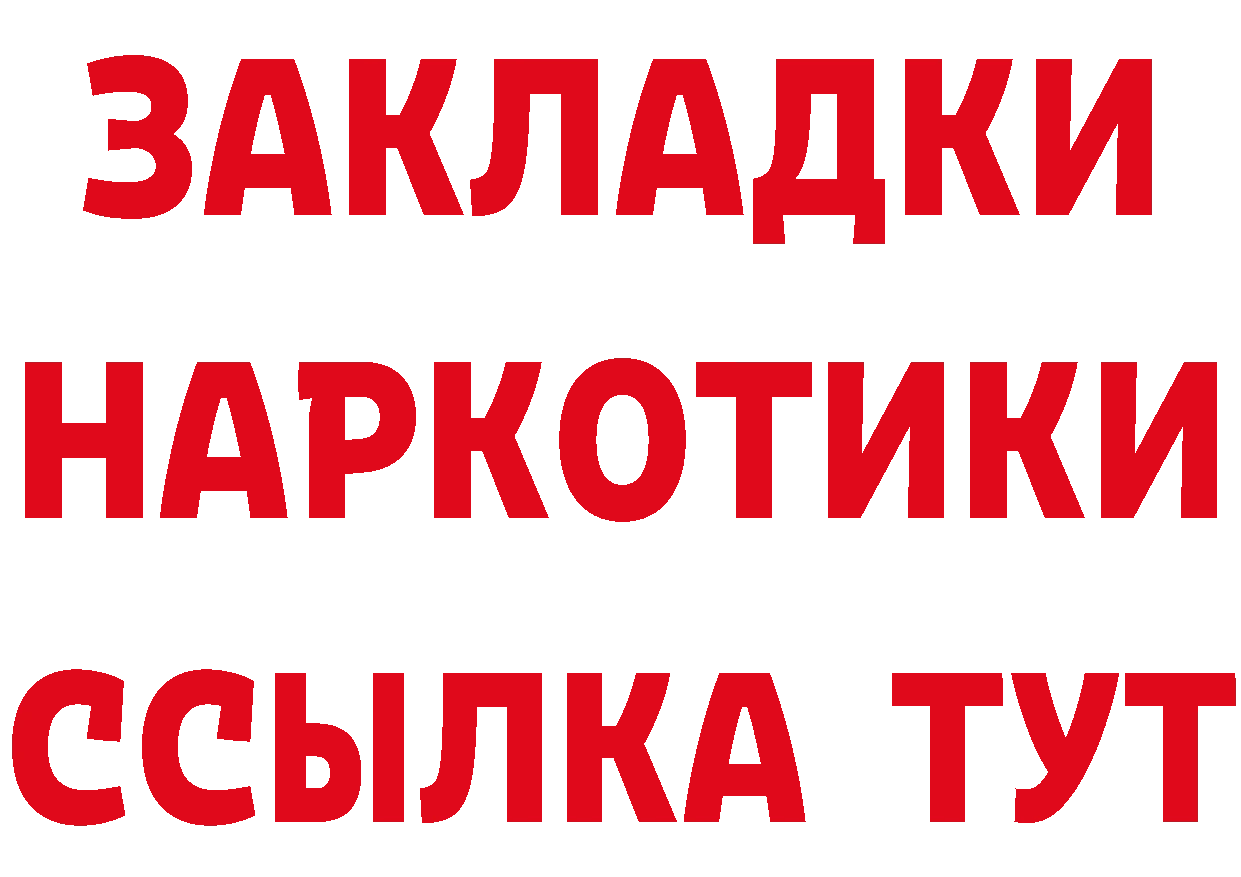 ЗАКЛАДКИ
НАРКОТИКИ
ССЫЛКА ТУТ